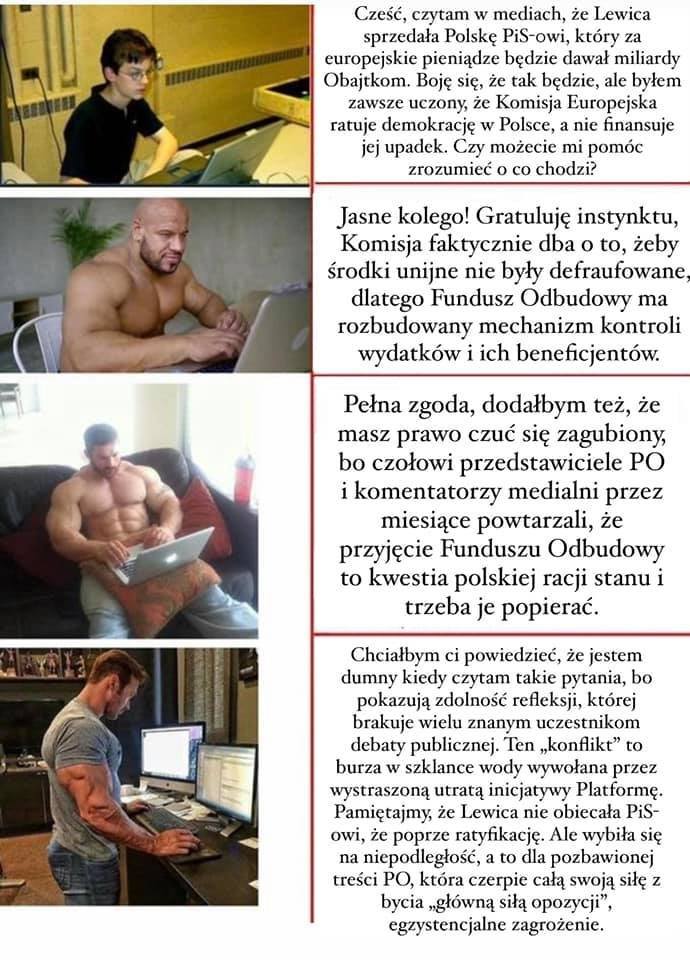 Cześć, czytam w mediach, że Lewica sprzedała Polskę PiS-owi, który za europejskie pieniądze będzie dawał miliardy Obajtkom. Boję się, że tak będzie, ale byłem zawsze uczony, że Komisja Europejska ratuje demokrację w Polsce, a nie finansuje jej upadek. Czy możecie mi pomóc zrozumieć o co chodzi?

Jasne kolego! Gratuluję instynktu, Komisja faktycznie dba o to, żeby środki unijne nie były defraufowane, dlatego Fundusz Odbudowy ma rozbudowany mechanizm kontroli wydatków i ich beneficjentów.

Pełna zgoda, dodałbym też, że masz prawo czuć się zagubiony, bo czołowi przedstawiciele PO i komentatorzy medialni przez miesiące powtarzali, że przyjęcie Funduszu Odbudowy to kwestia polskiej racji stanu i trzeba je popierać.

Chciałbym ci powiedzieć, że jestem dumny kiedy czytam takie pytania, bo pokazują zdolność refleksji, której brakuje wielu znanym uczestnikom debaty publicznej. Ten „konflikt" to burza w szklance wody wywołana przez wystraszoną utratą inicjatywy Platformę. Pamiętajmy, że Lewica nie obiecała PiS-owi, że poprze ratyfikację. Ale wybiła się na niepodległość, a to dla pozbawionej treści PO, która czerpie całą swoją siłę z bycia „główną siłą opozycji", egzystencjalne zagrożenie.